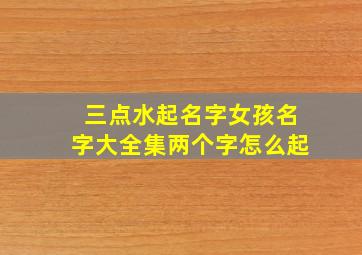 三点水起名字女孩名字大全集两个字怎么起